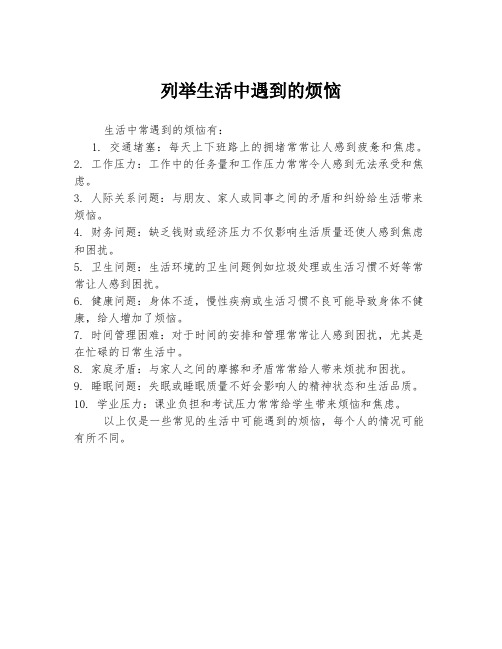 列举生活中遇到的烦恼

生活中常遇到的烦恼有：

1. 交通堵塞：每天上下班路上的拥堵常常让人感到疲惫和焦虑。

2. 工作压力：工作中的任务量和工作压力常常令人感到无法承受和焦虑。

3. 人际关系问题：与朋友、家人或同事之间的矛盾和纠纷给生活带来烦恼。

4. 财务问题：缺乏钱财或经济压力不仅影响生活质量还使人感到焦虑和困扰。

5. 卫生问题：生活环境的卫生问题例如垃圾处理或生活习惯不好等常常让人感到困扰。

6. 健康问题：身体不适，慢性疾病或生活习惯不良可能导致身体不健康，给人增加了烦恼。

7. 时间管理困难：对于时间的安排和管理常常让人感到困扰，尤其是在忙碌的日常生活中。

8. 家庭矛盾：与家人之间的摩擦和矛盾常常给人带来烦扰和困扰。

9. 睡眠问题：失眠或睡眠质量不好会影响人的精神状态和生活品质。

10. 学业压力：课业负担和考试压力常常给学生带来烦恼和焦虑。

以上仅是一些常见的生活中可能遇到的烦恼，每个人的情况可能有所不同。